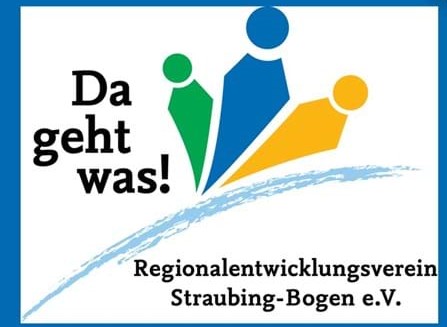 Da geht was!

Regionalentwicklungsverein Straubing-Bogen e.V.